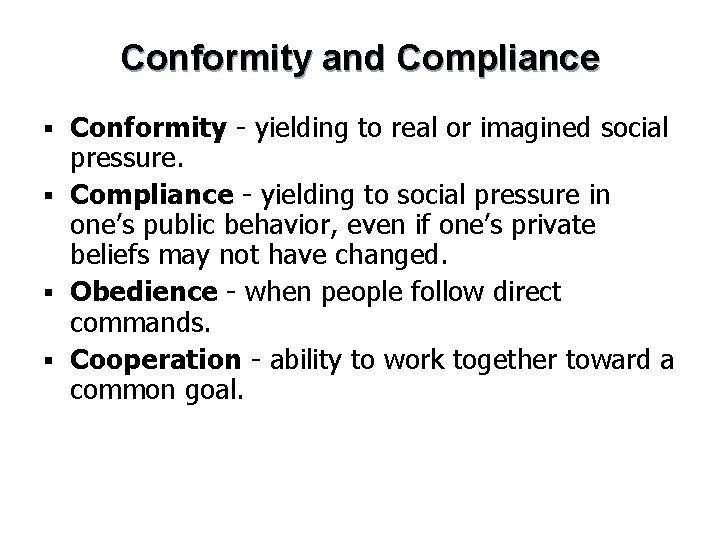 Conformity and Compliance

▪ Conformity - yielding to real or imagined social pressure.

▪ Compliance - yielding to social pressure in one’s public behavior, even if one’s private beliefs may not have changed.

▪ Obedience - when people follow direct commands.

▪ Cooperation - ability to work together toward a common goal.